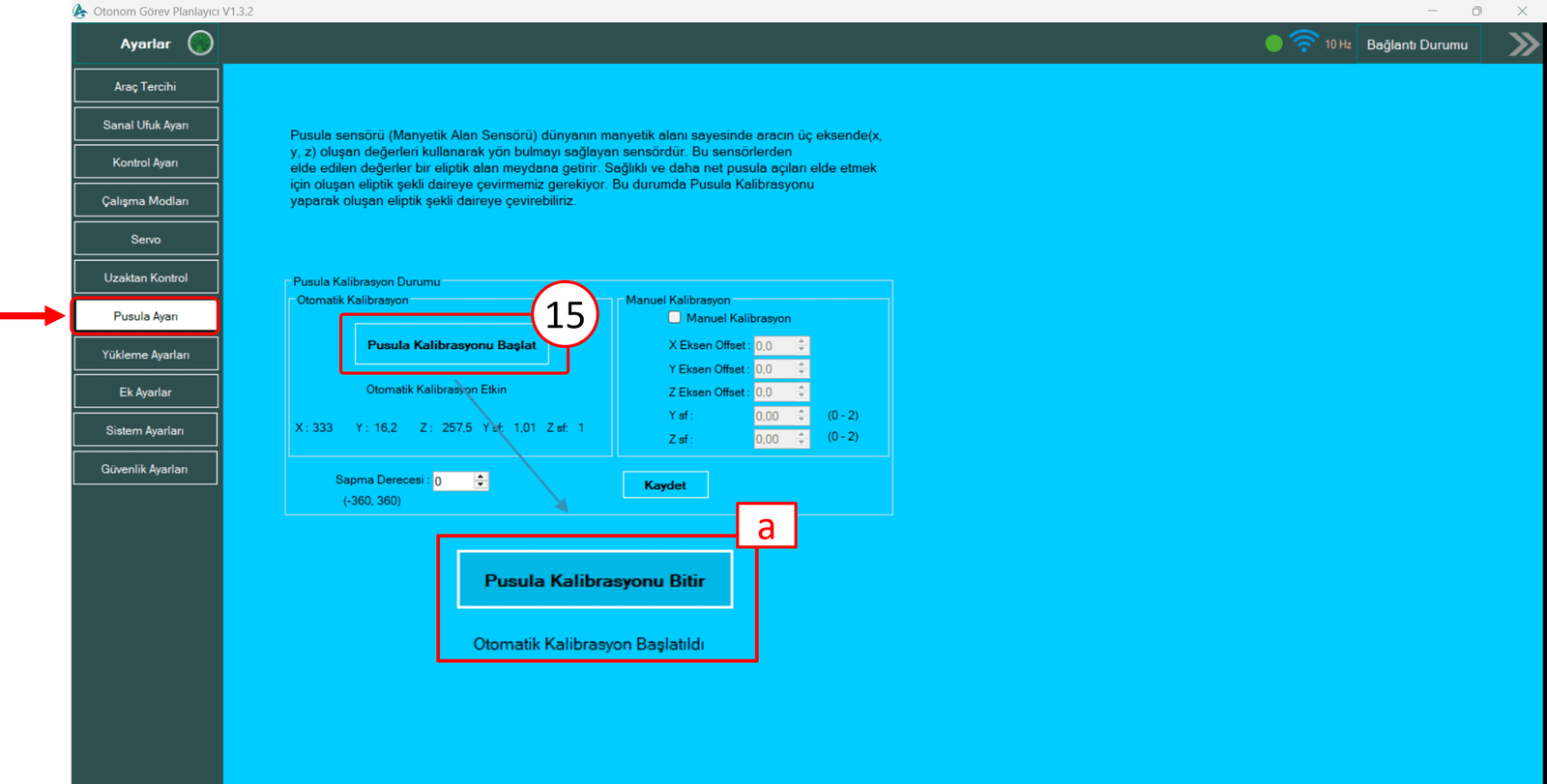 Otonom Görev Planlayıcı V1.3.2

Ayarlar

10 Hz
Bağlantı Durumu

Araç Tercihi
Sanal Ufuk Ayarı
Kontrol Ayarı
Çalışma Modları
Servo
Uzaktan Kontrol
Pusula Ayarı
Yükleme Ayarları
Ek Ayarlar
Sistem Ayarları
Güvenlik Ayarları

Pusula sensörü (Manyetik Alan Sensörü) dünyanın manyetik alanı sayesinde aracın üç eksende(x, y, z) oluşan değerleri kullanarak yön bulmayı sağlayan sensördür. Bu sensörlerden elde edilen değerler bir eliptik alan meydana getirir. Sağlıklı ve daha net pusula açıları elde etmek için oluşan eliptik şekli daireye çevirmemiz gerekiyor. Bu durumda Pusula Kalibrasyonu yaparak oluşan eliptik şekli daireye çevirebiliriz.

Pusula Kalibrasyon Durumu
Otomatik Kalibrasyon
15
Pusula Kalibrasyonu Başlat
Otomatik Kalibrasyon Etkin
X : 333 Y : 16,2 Z : 257,5 Y sf: 1,01 Z sf: 1

Manuel Kalibrasyon
Manuel Kalibrasyon
X Eksen Offset : 0,0
Y Eksen Offset : 0,0
Z Eksen Offset : 0,0
Y sf : 0,00 (0 - 2)
Z sf : 0,00 (0 - 2)

Sapma Derecesi : 0
(-360, 360)
Kaydet

a
Pusula Kalibrasyonu Bitir
Otomatik Kalibrasyon Başlatıldı